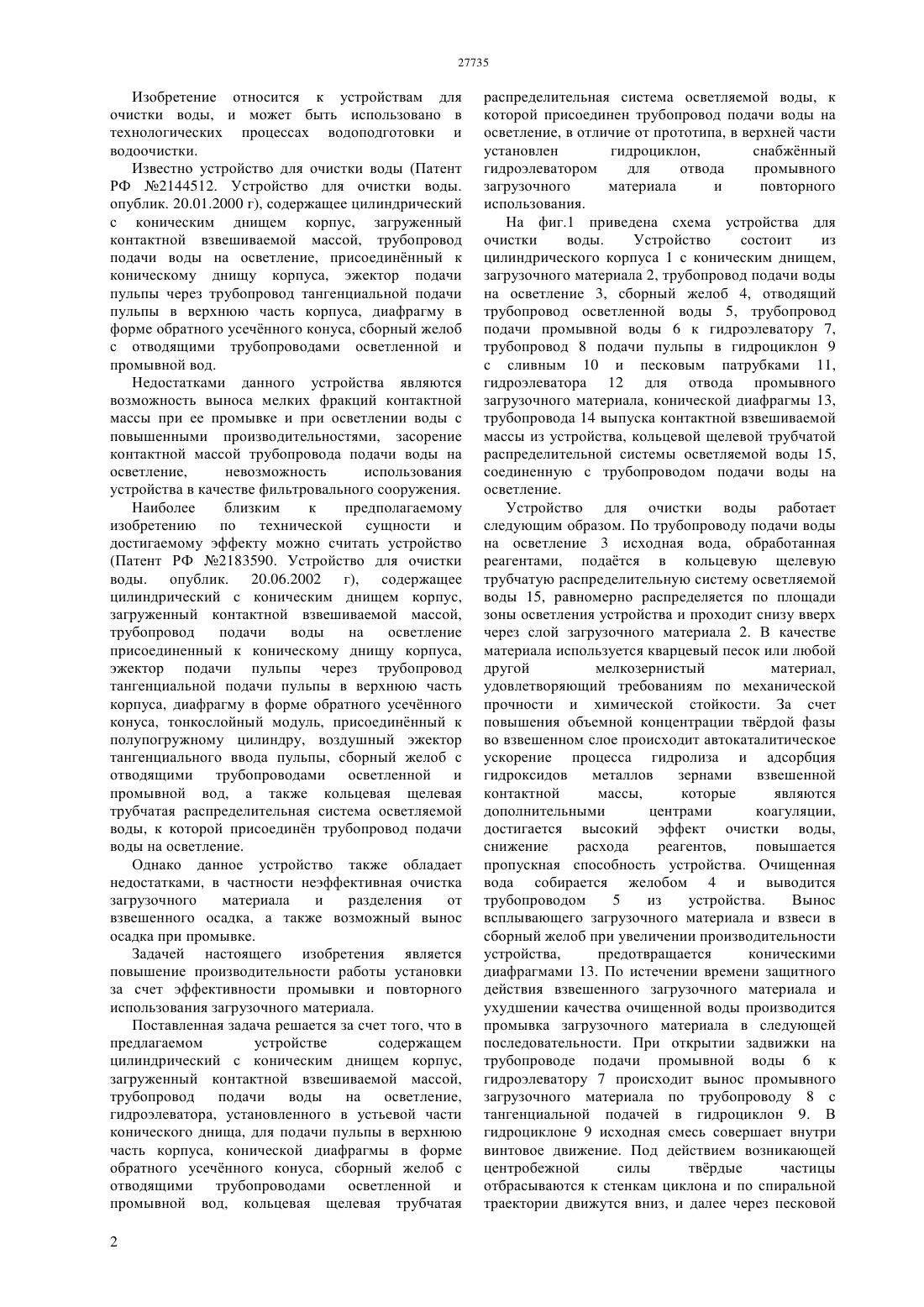 27735

Изобретение относится к устройствам для очистки воды, и может быть использовано в технологических процессах водоподготовки и водоочистки.

Известно устройство для очистки воды (Патент РФ №2144512. Устройство для очистки воды. опублик. 20.01.2000 г), содержащее цилиндрический с коническим днищем корпус, загруженный контактной взвешиваемой массой, трубопровод подачи воды на осветление, присоединённый к коническому днищу корпуса, эжектор подачи пульпы через трубопровод тангенциальной подачи пульпы в верхнюю часть корпуса, диафрагму в форме обратного усечённого конуса, сборный желоб с отводящими трубопроводами осветленной и промывной вод.

Недостатками данного устройства являются возможность выноса мелких фракций контактной массы при ее промывке и при осветлении воды с повышенными производительностями, засорение контактной массой трубопровода подачи воды на осветление, невозможность использования устройства в качестве фильтровального сооружения.

Наиболее близким к предполагаемому изобретению по технической сущности и достигаемому эффекту можно считать устройство (Патент РФ №2183590. Устройство для очистки воды. опублик. 20.06.2002 г), содержащее цилиндрический с коническим днищем корпус, загруженный контактной взвешиваемой массой, трубопровод подачи воды на осветление присоединенный к коническому днищу корпуса, эжектор подачи пульпы через трубопровод тангенциальной подачи пульпы в верхнюю часть корпуса, диафрагму в форме обратного усечённого конуса, тонкослойный модуль, присоединённый к полупогружному цилиндру, воздушный эжектор тангенциального ввода пульпы, сборный желоб с отводящими трубопроводами осветленной и промывной вод, а также кольцевая щелевая трубчатая распределительная система осветляемой воды, к которой присоединён трубопровод подачи воды на осветление.

Однако данное устройство также обладает недостатками, в частности неэффективная очистка загрузочного материала и разделения от взвешенного осадка, а также возможный вынос осадка при промывке.

Задачей настоящего изобретения является повышение производительности работы установки за счет эффективности промывки и повторного использования загрузочного материала.

Поставленная задача решается за счет того, что в предлагаемом устройстве содержащем цилиндрический с коническим днищем корпус, загруженный контактной взвешиваемой массой, трубопровод подачи воды на осветление, гидроэлеватора, установленного в устьевой части конического днища, для подачи пульпы в верхнюю часть корпуса, конической диафрагмы в форме обратного усечённого конуса, сборный желоб с отводящими трубопроводами осветленной и промывной вод, кольцевая щелевая трубчатая распределительная система осветляемой воды, к которой присоединен трубопровод подачи воды на осветление, в отличие от прототипа, в верхней части установлен гидроциклон, снабжённый гидроэлеватором для отвода промывного загрузочного материала и повторного использования.

На фиг.1 приведена схема устройства для очистки воды. Устройство состоит из цилиндрического корпуса 1 с коническим днищем, загрузочного материала 2, трубопровод подачи воды на осветление 3, сборный желоб 4, отводящий трубопровод осветленной воды 5, трубопровод подачи промывной воды 6 к гидроэлеватору 7, трубопровод 8 подачи пульпы в гидроциклон 9 с сливным 10 и песковым патрубками 11, гидроэлеватора 12 для отвода промывного загрузочного материала, конической диафрагмы 13, трубопровода 14 выпуска контактной взвешиваемой массы из устройства, кольцевой щелевой трубчатой распределительной системы осветляемой воды 15, соединенную с трубопроводом подачи воды на осветление.

Устройство для очистки воды работает следующим образом. По трубопроводу подачи воды на осветление 3 исходная вода, обработанная реагентами, подаётся в кольцевую щелевую трубчатую распределительную систему осветляемой воды 15, равномерно распределяется по площади зоны осветления устройства и проходит снизу вверх через слой загрузочного материала 2. В качестве материала используется кварцевый песок или любой другой мелкозернистый материал, удовлетворяющий требованиям по механической прочности и химической стойкости. За счет повышения объемной концентрации твёрдой фазы во взвешенном слое происходит автокаталитическое ускорение процесса гидролиза и адсорбция гидроксидов металлов зернами взвешенной контактной массы, которые являются дополнительными центрами коагуляции, достигается высокий эффект очистки воды, снижение расхода реагентов, повышается пропускная способность устройства. Очищенная вода собирается желобом 4 и выводится трубопроводом 5 из устройства. Вынос всплывающего загрузочного материала и взвеси в сборный желоб при увеличении производительности устройства, предотвращается коническими диафрагмами 13. По истечении времени защитного действия взвешенного загрузочного материала и ухудшении качества очищенной воды производится промывка загрузочного материала в следующей последовательности. При открытии задвижки на трубопроводе подачи промывной воды 6 к гидроэлеватору 7 происходит вынос промывного загрузочного материала по трубопроводу 8 с тангенциальной подачей в гидроциклон 9. В гидроциклоне 9 исходная смесь совершает внутри винтовое движение. Под действием возникающей центробежной силы твёрдые частицы отбрасываются к стенкам циклона и по спиральной траектории движутся вниз, и далее через песковой

2